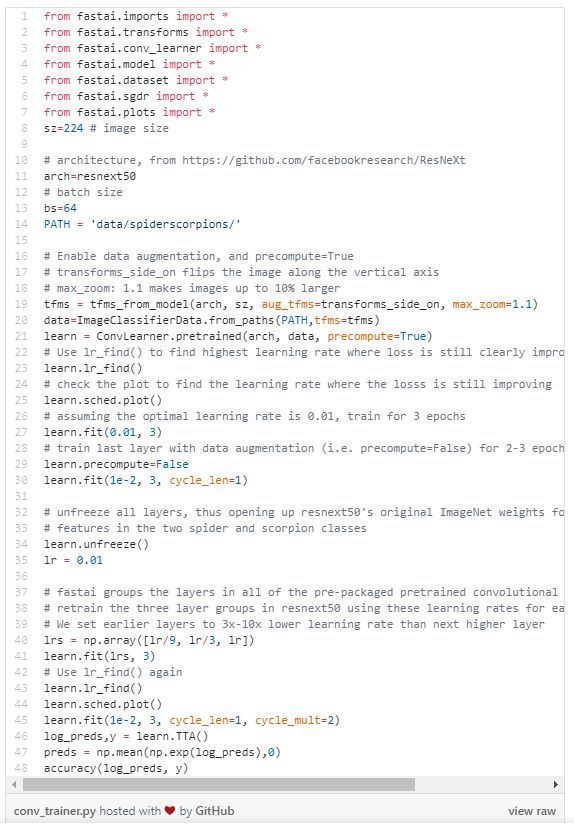 1 from fastai.imports import *
2 from fastai.transforms import *
3 from fastai.conv_learner import *
4 from fastai.model import *
5 from fastai.dataset import *
6 from fastai.sgdr import *
7 from fastai.plots import *
8 sz=224 # image size
9
10 # architecture, from https://github.com/facebookresearch/ResNeXt
11 arch=resnext50
12 # batch size
13 bs=64
14 PATH = 'data/spiderscorpions/'
15
16 # Enable data augmentation, and precompute=True
17 # transforms_side_on flips the image along the vertical axis
18 # max_zoom: 1.1 makes images up to 10% larger
19 tfms = tfms_from_model(arch, sz, aug_tfms=transforms_side_on, max_zoom=1.1)
20 data=ImageClassifierData.from_paths(PATH,tfms=tfms)
21 learn = ConvLearner.pretrained(arch, data, precompute=True)
22 # Use lr_find() to find highest learning rate where loss is still clearly impro
23 learn.lr_find()
24 # check the plot to find the learning rate where the losss is still improving
25 learn.sched.plot()
26 # assuming the optimal learning rate is 0.01, train for 3 epochs
27 learn.fit(0.01, 3)
28 # train last layer with data augmentation (i.e. precompute=False) for 2-3 epoch
29 learn.precompute=False
30 learn.fit(1e-2, 3, cycle_len=1)
31
32 # unfreeze all layers, thus opening up resnext50's original ImageNet weights fo
33 # features in the two spider and scorpion classes
34 learn.unfreeze()
35 lr = 0.01
36
37 # fastai groups the layers in all of the pre-packaged pretrained convolutional
38 # retrain the three layer groups in resnext50 using these learning rates for ea
39 # We set earlier layers to 3x-10x lower learning rate than next higher layer
40 lrs = np.array([lr/9, lr/3, lr])
41 learn.fit(lrs, 3)
42 # Use lr_find() again
43 learn.lr_find()
44 learn.sched.plot()
45 learn.fit(1e-2, 3, cycle_len=1, cycle_mult=2)
46 log_preds,y = learn.TTA()
47 preds = np.mean(np.exp(log_preds),0)
48 accuracy(log_preds, y)

conv_trainer.py hosted with ❤ by GitHub
view raw